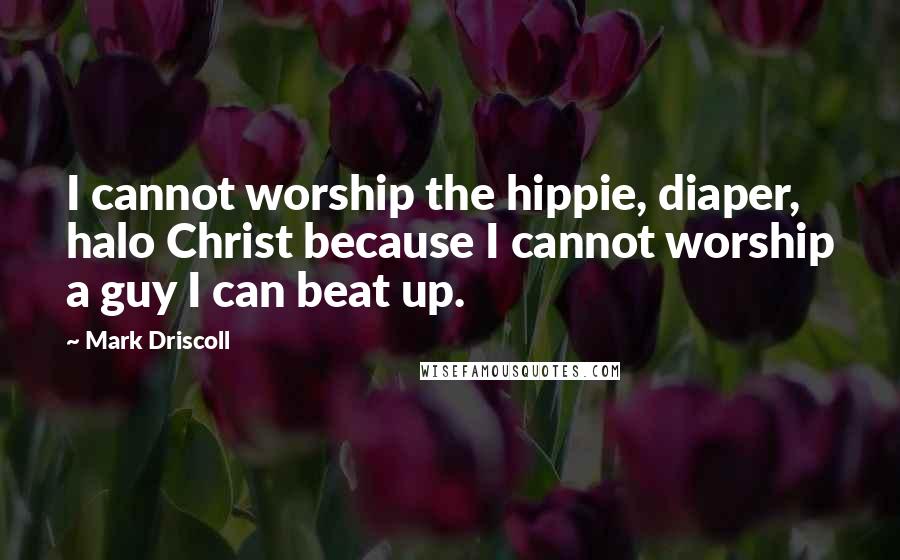 I cannot worship the hippie, diaper, halo Christ because I cannot worship a guy I can beat up.

~ Mark Driscoll

WISEFAMOUSQUOTES.COM